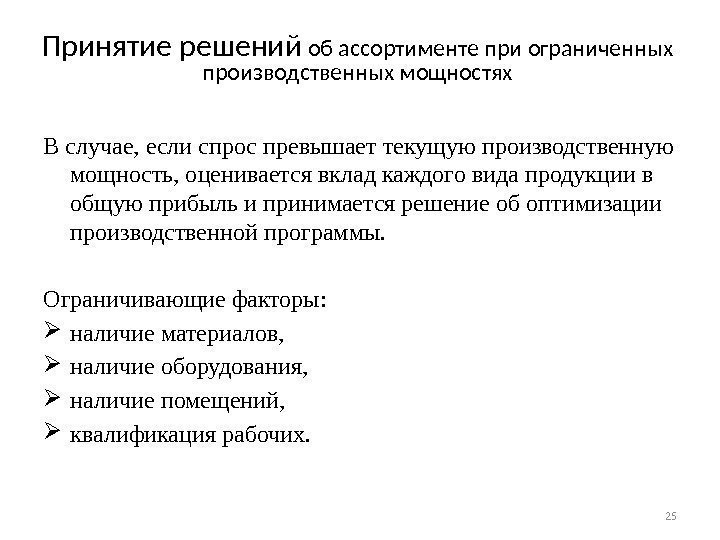 Принятие решений об ассортименте при ограниченных производственных мощностях

В случае, если спрос превышает текущую производственную мощность, оценивается вклад каждого вида продукции в общую прибыль и принимается решение об оптимизации производственной программы.

Ограничивающие факторы:
➢ наличие материалов,
➢ наличие оборудования,
➢ наличие помещений,
➢ квалификация рабочих.

25